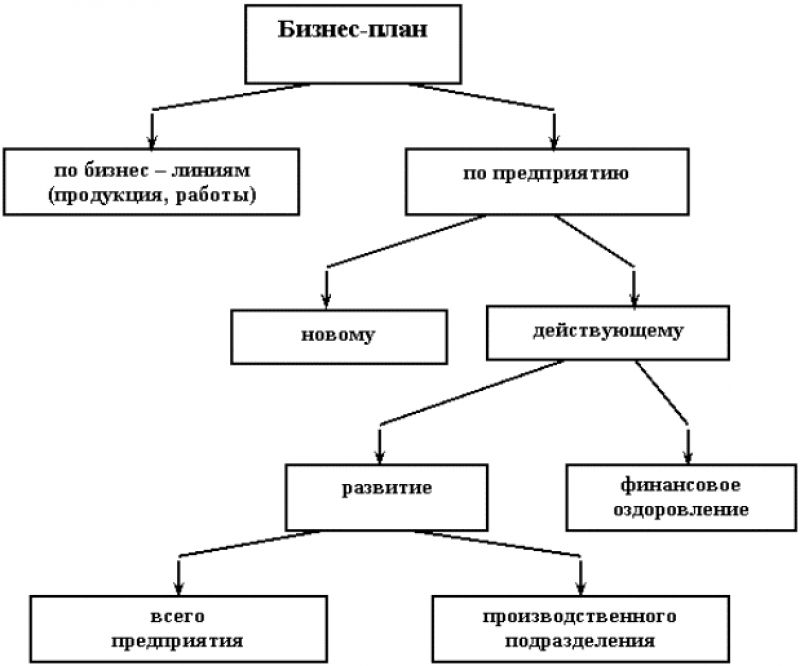 Бизнес-план

по бизнес – линиям (продукция, работы)

по предприятию

новому

действующему

развитие

финансовое оздоровление

всего предприятия

производственного подразделения